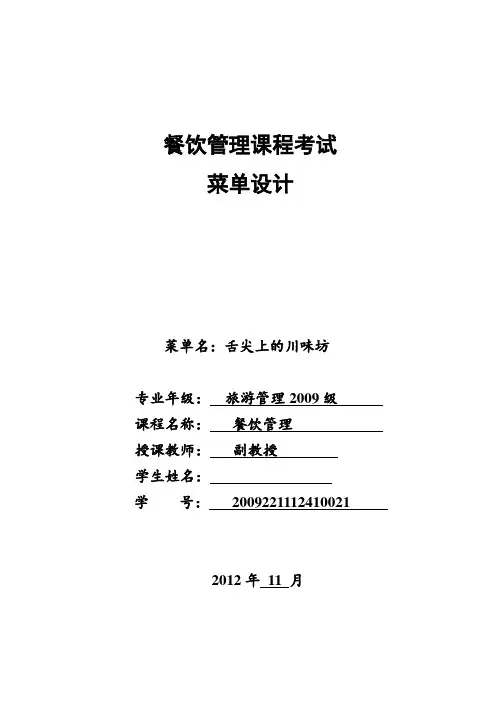 餐饮管理课程考试
菜单设计

菜单名：舌尖上的川味坊

专业年级：旅游管理 2009 级
课程名称：餐饮管理
授课教师：副教授
学生姓名：
学　　号：2009221112410021

2012 年 11 月